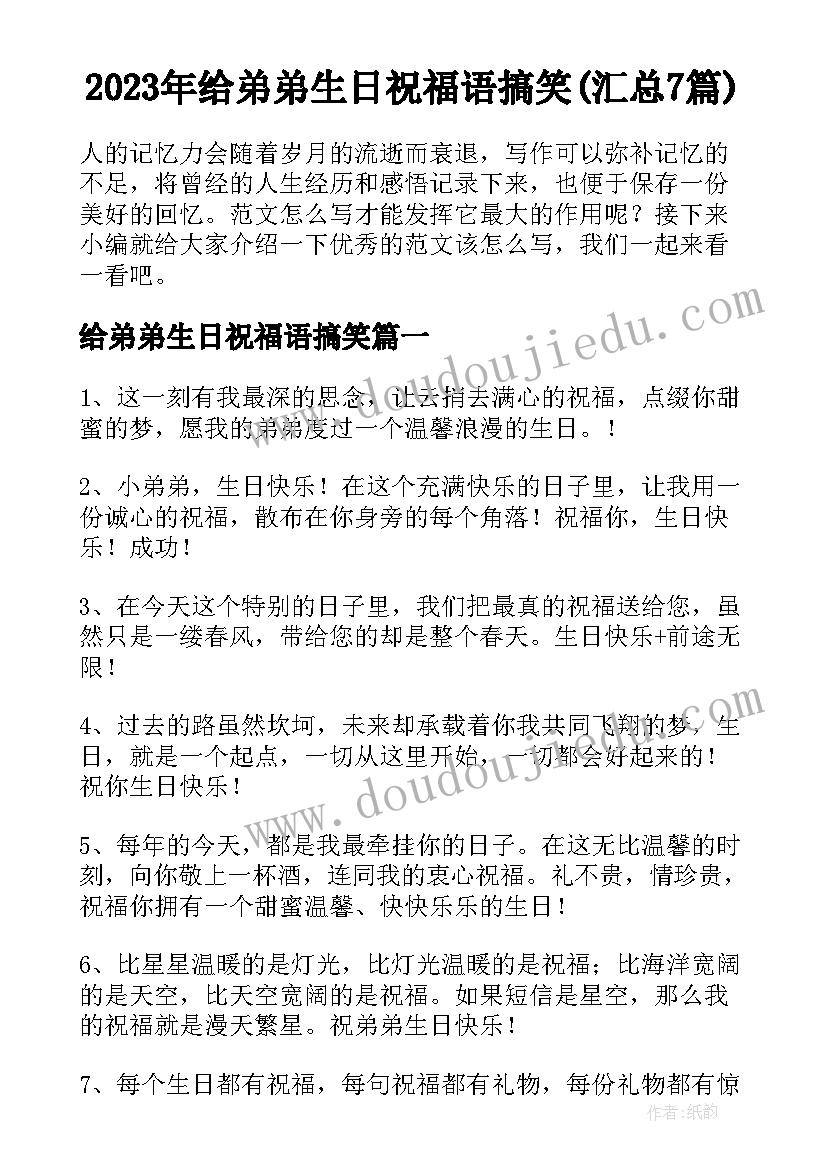 2023年给弟弟生日祝福语搞笑(汇总7篇)

人的记忆力会随着岁月的流逝而衰退，写作可以弥补记忆的不足，将曾经的人生经历和感悟记录下来，也便于保存一份美好的回忆。范文怎么写才能发挥它最大的作用呢？接下来小编就给大家介绍一下优秀的范文该怎么写，我们一起来看一看吧。

给弟弟生日祝福语搞笑篇一

1、这一刻有我最深的思念，让云捎去满心的祝福，点缀你甜蜜的梦，愿我的弟弟度过一个温馨浪漫的生日。！

2、小弟弟，生日快乐！在这个充满快乐的日子里，让我用一份诚心的祝福，散布在你身旁的每个角落！祝福你，生日快乐！成功！

3、在今天这个特别的日子里，我们把最真的祝福送给您，虽然只是一缕春风，带给您的却是整个春天。生日快乐+前途无限！

4、过去的路虽然坎坷，未来却承载着你我共同飞翔的梦，生日，就是一个起点，一切从这里开始，一切都会好起来的！祝你生日快乐！

5、每年的今天，都是我最牵挂你的日子。在这无比温馨的时刻，向你敬上一杯酒，连同我的衷心祝福。礼不贵，情珍贵，祝福你拥有一个甜蜜温馨、快快乐乐的生日！

6、比星星温暖的是灯光，比灯光温暖的是祝福；比海洋宽阔的是天空，比天空宽阔的是祝福。如果短信是星空，那么我的祝福就是漫天繁星。祝弟弟生日快乐！

7、每个生日都有祝福，每句祝福都有礼物，每份礼物都有惊

www.doudoujiedu.com

www.doudoujiedu.com

作者：纸韵